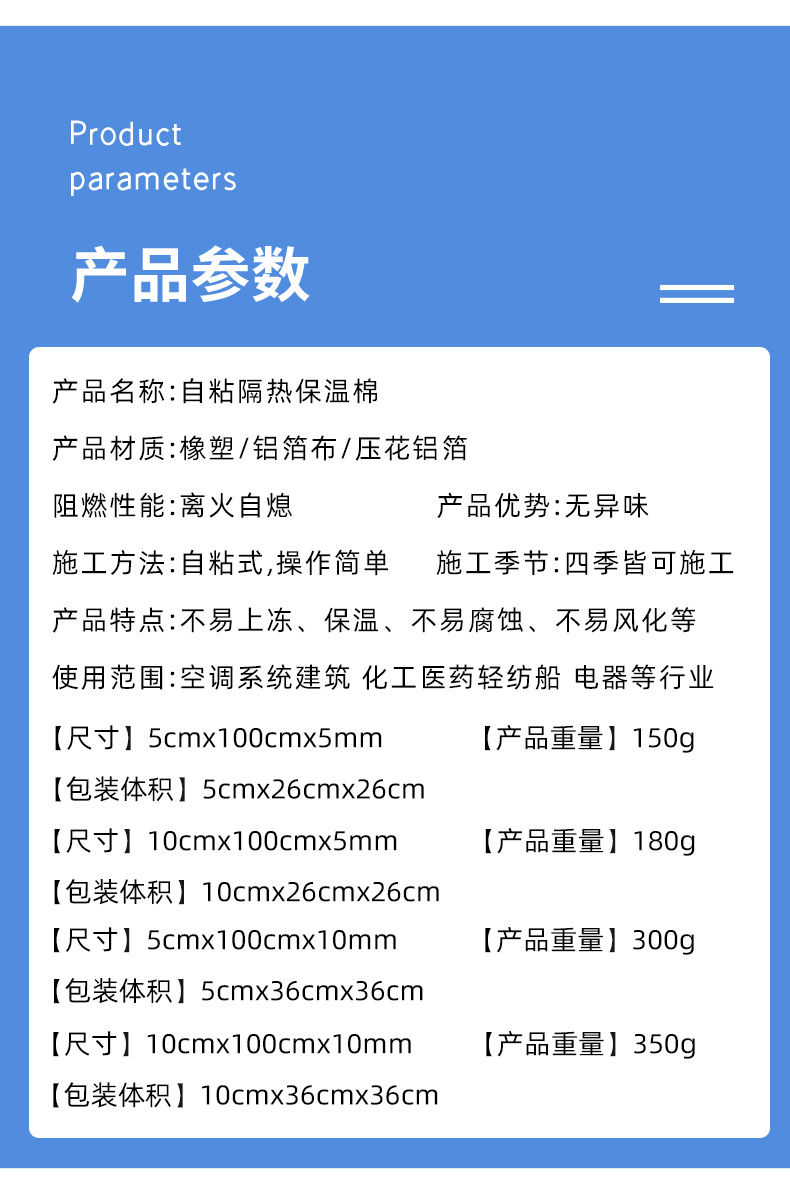 Product parameters

产品参数

产品名称:自粘隔热保温棉

产品材质:橡塑/铝箔布/压花铝箔

阻燃性能:离火自熄　产品优势:无异味

施工方法:自粘式,操作简单　施工季节:四季皆可施工

产品特点:不易上冻、保温、不易腐蚀、不易风化等

使用范围:空调系统建筑 化工医药轻纺船 电器等行业

【尺寸】5cmx100cmx5mm　【产品重量】150g

【包装体积】5cmx26cmx26cm

【尺寸】10cmx100cmx5mm　【产品重量】180g

【包装体积】10cmx26cmx26cm

【尺寸】5cmx100cmx10mm　【产品重量】300g

【包装体积】5cmx36cmx36cm

【尺寸】10cmx100cmx10mm　【产品重量】350g

【包装体积】10cmx36cmx36cm